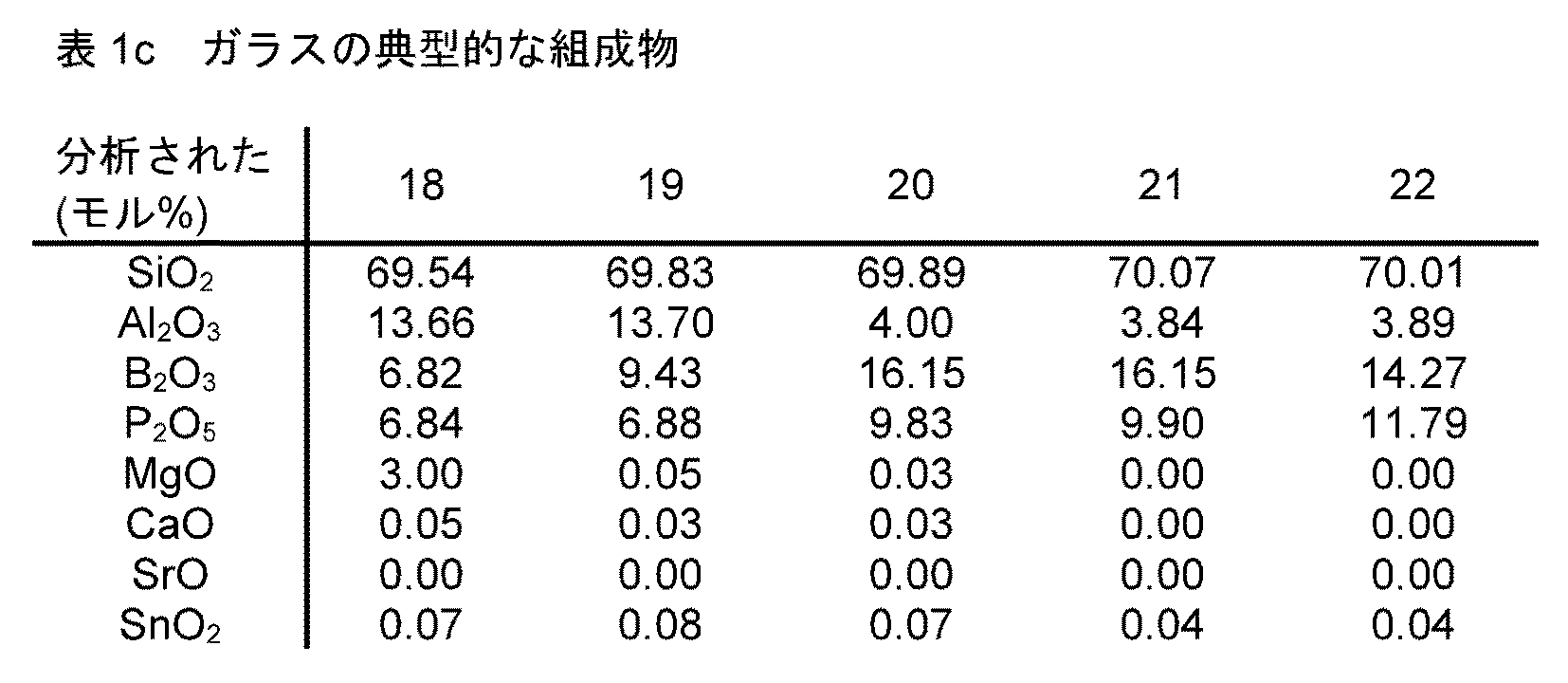 表1c　ガラスの典型的な組成物

| 分析された(モル%) | 18 | 19 | 20 | 21 | 22 |
|---|---|---|---|---|---|
| $SiO_2$ | 69.54 | 69.83 | 69.89 | 70.07 | 70.01 |
| $Al_2O_3$ | 13.66 | 13.70 | 4.00 | 3.84 | 3.89 |
| $B_2O_3$ | 6.82 | 9.43 | 16.15 | 16.15 | 14.27 |
| $P_2O_5$ | 6.84 | 6.88 | 9.83 | 9.90 | 11.79 |
| MgO | 3.00 | 0.05 | 0.03 | 0.00 | 0.00 |
| CaO | 0.05 | 0.03 | 0.03 | 0.00 | 0.00 |
| SrO | 0.00 | 0.00 | 0.00 | 0.00 | 0.00 |
| $SnO_2$ | 0.07 | 0.08 | 0.07 | 0.04 | 0.04 |